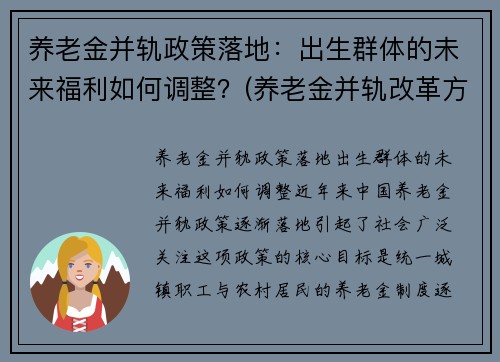 养老金并轨政策落地：出生群体的未来福利如何调整？(养老金并轨改革方

养老金并轨政策落地出生群体的未来福利如何调整近年来中国养老金并轨政策逐渐落地引起了社会广泛关注这项政策的核心目标是统一城镇职工与农村居民的养老金制度逐